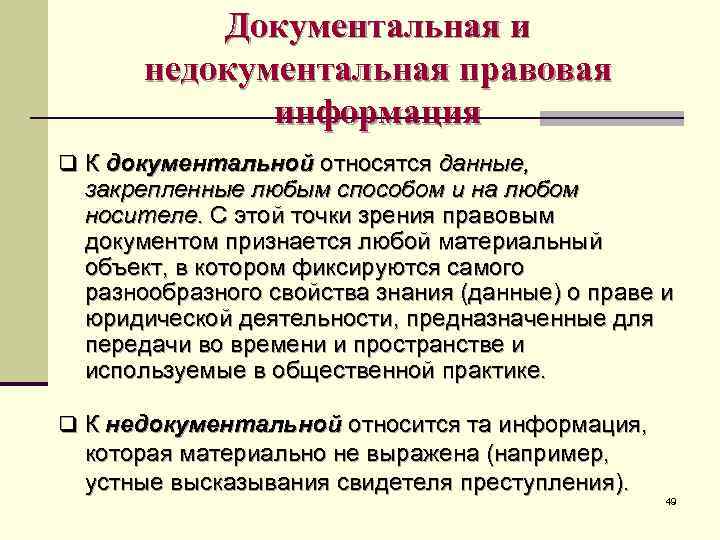 Документальная и недокументальная правовая информация

❑ К документальной относятся данные, закрепленные любым способом и на любом носителе. С этой точки зрения правовым документом признается любой материальный объект, в котором фиксируются самого разнообразного свойства знания (данные) о праве и юридической деятельности, предназначенные для передачи во времени и пространстве и используемые в общественной практике.

❑ К недокументальной относится та информация, которая материально не выражена (например, устные высказывания свидетеля преступления).

49